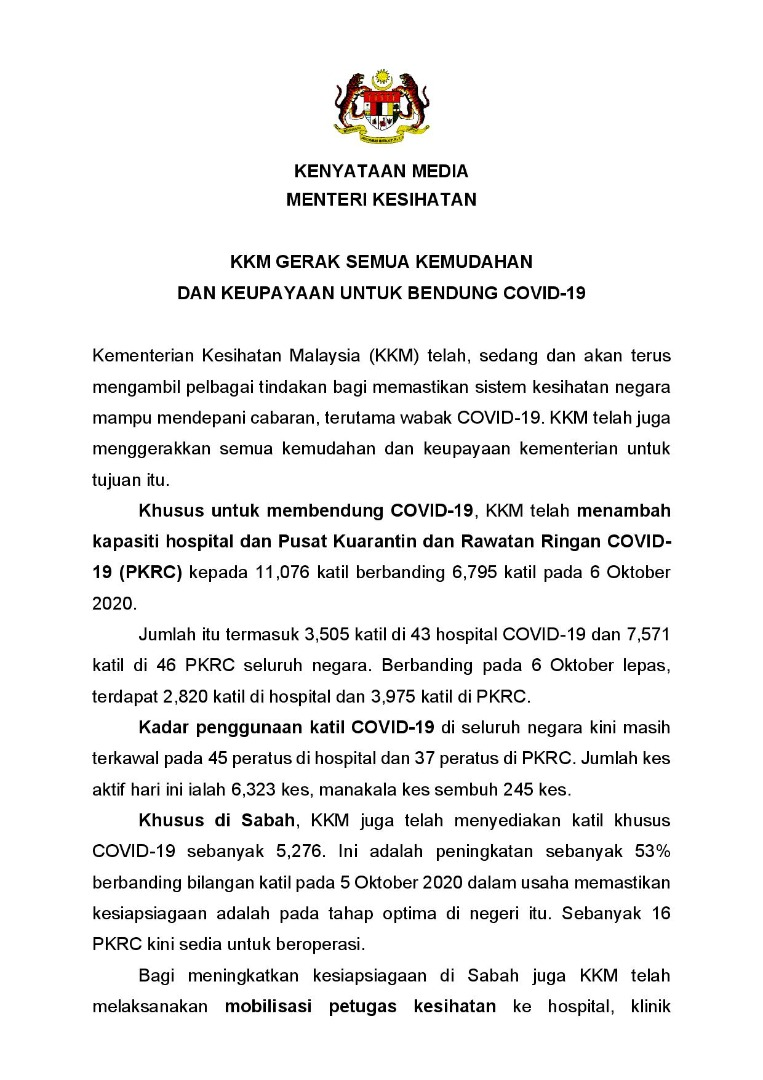 KENYATAAN MEDIA
MENTERI KESIHATAN

KKM GERAK SEMUA KEMUDAHAN
DAN KEUPAYAAN UNTUK BENDUNG COVID-19

Kementerian Kesihatan Malaysia (KKM) telah, sedang dan akan terus mengambil pelbagai tindakan bagi memastikan sistem kesihatan negara mampu mendepani cabaran, terutama wabak COVID-19. KKM telah juga menggerakkan semua kemudahan dan keupayaan kementerian untuk tujuan itu.

Khusus untuk membendung COVID-19, KKM telah menambah kapasiti hospital dan Pusat Kuarantin dan Rawatan Ringan COVID-19 (PKRC) kepada 11,076 katil berbanding 6,795 katil pada 6 Oktober 2020.

Jumlah itu termasuk 3,505 katil di 43 hospital COVID-19 dan 7,571 katil di 46 PKRC seluruh negara. Berbanding pada 6 Oktober lepas, terdapat 2,820 katil di hospital dan 3,975 katil di PKRC.

Kadar penggunaan katil COVID-19 di seluruh negara kini masih terkawal pada 45 peratus di hospital dan 37 peratus di PKRC. Jumlah kes aktif hari ini ialah 6,323 kes, manakala kes sembuh 245 kes.

Khusus di Sabah, KKM juga telah menyediakan katil khusus COVID-19 sebanyak 5,276. Ini adalah peningkatan sebanyak 53% berbanding bilangan katil pada 5 Oktober 2020 dalam usaha memastikan kesiapsiagaan adalah pada tahap optima di negeri itu. Sebanyak 16 PKRC kini sedia untuk beroperasi.

Bagi meningkatkan kesiapsiagaan di Sabah juga KKM telah melaksanakan mobilisasi petugas kesihatan ke hospital, klinik